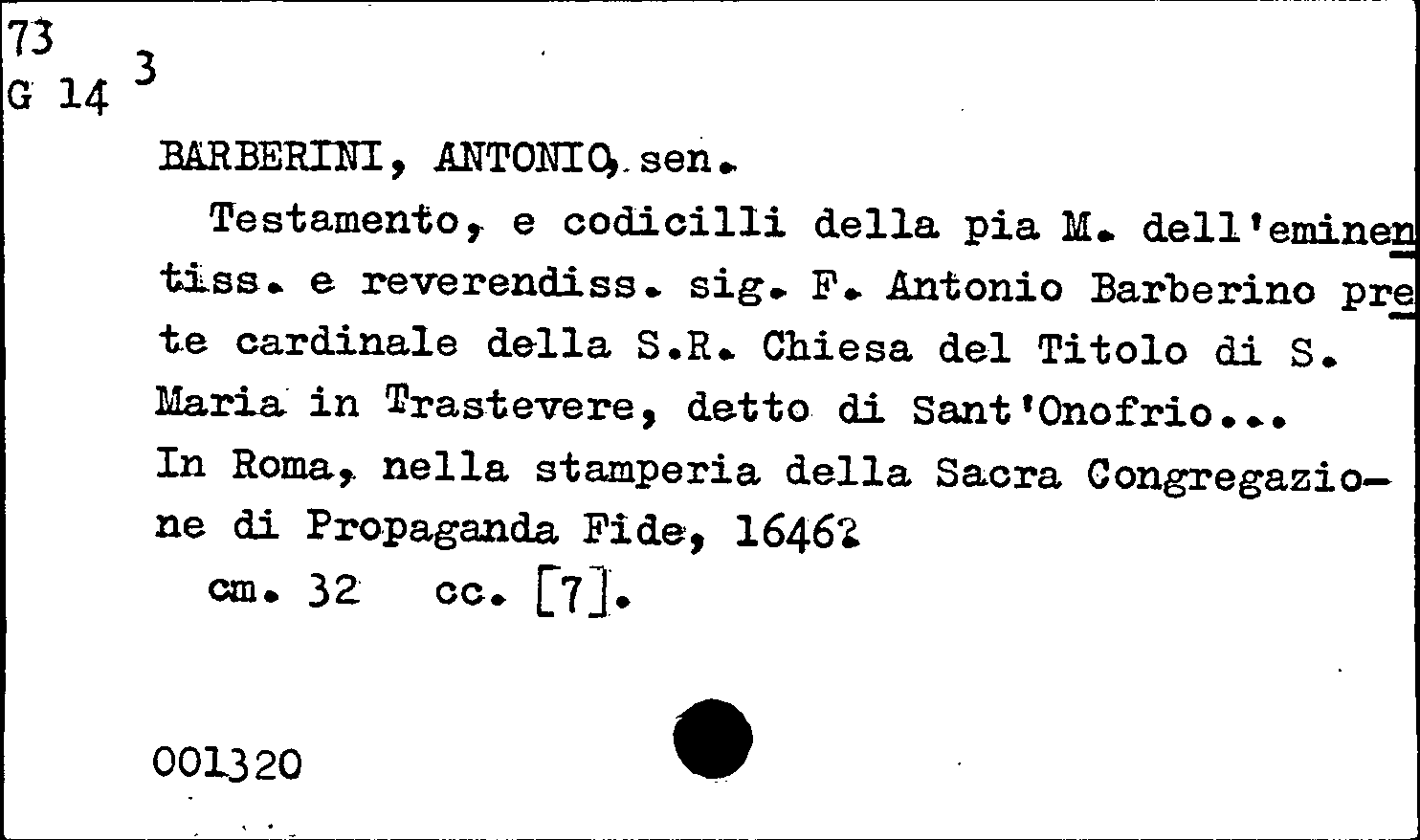 73
G 14 3

BARBERINI, ANTONIO, sen.

Testamento, e codicilli della pia M. dell'eminentiss. e reverendiss. sig. F. Antonio Barberino prete cardinale della S.R. Chiesa del Titolo di S. Maria in Trastevere, detto di Sant'Onofrio... In Roma, nella stamperia della Sacra Congregazione di Propaganda Fide, 1646?
cm. 32 cc. [7].

001320